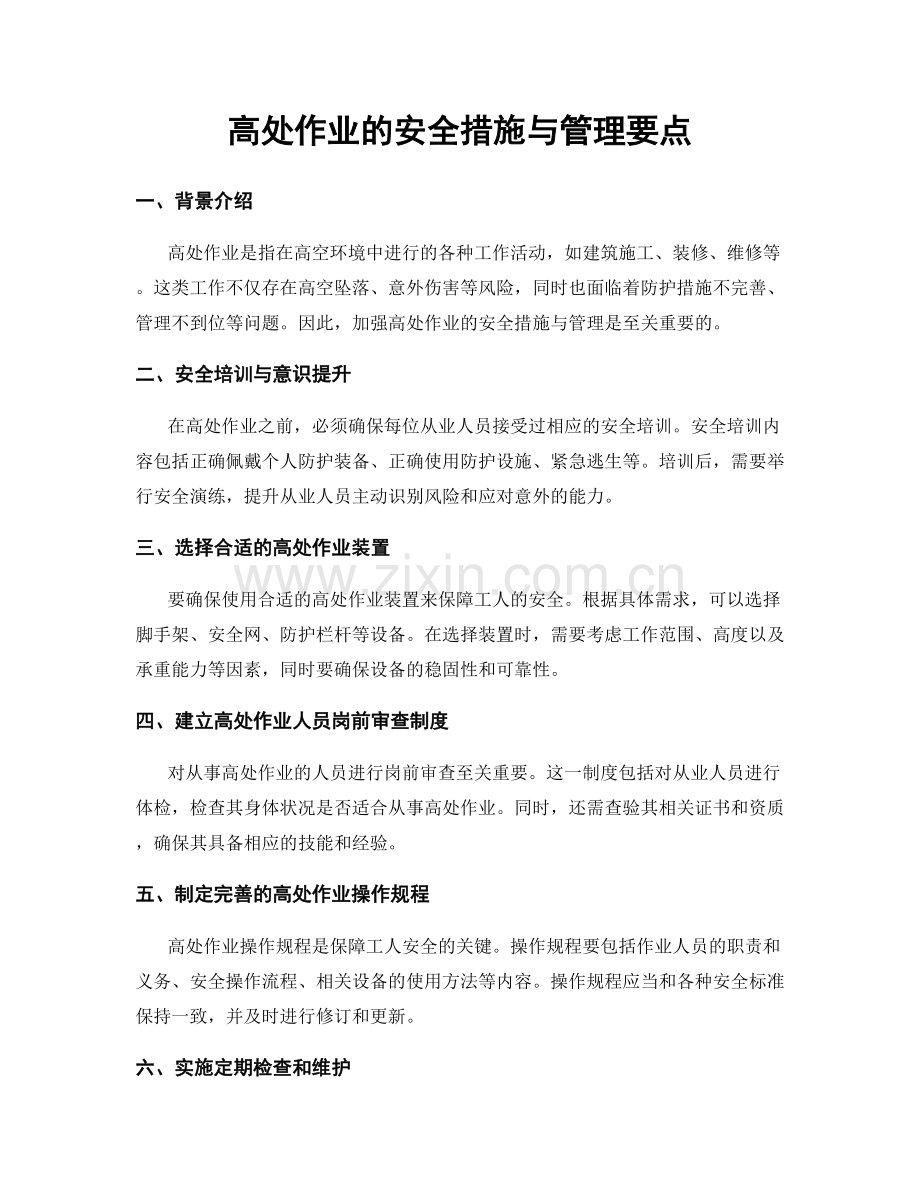 高处作业的安全措施与管理要点

一、背景介绍

高处作业是指在高空环境中进行的各种工作活动，如建筑施工、装修、维修等。这类工作不仅存在高空坠落、意外伤害等风险，同时也面临着防护措施不完善、管理不到位等问题。因此，加强高处作业的安全措施与管理是至关重要的。

二、安全培训与意识提升

在高处作业之前，必须确保每位从业人员接受过相应的安全培训。安全培训内容包括正确佩戴个人防护装备、正确使用防护设施、紧急逃生等。培训后，需要举行安全演练，提升从业人员主动识别风险和应对意外的能力。

三、选择合适的高处作业装置

www.zixin.com.cn

要确保使用合适的高处作业装置来保障工人的安全。根据具体需求，可以选择脚手架、安全网、防护栏杆等设备。在选择装置时，需要考虑工作范围、高度以及承重能力等因素，同时要确保设备的稳固性和可靠性。

四、建立高处作业人员岗前审查制度

对从事高处作业的人员进行岗前审查至关重要。这一制度包括对从业人员进行体检，检查其身体状况是否适合从事高处作业。同时，还需查验其相关证书和资质，确保其具备相应的技能和经验。

五、制定完善的高处作业操作规程

高处作业操作规程是保障工人安全的关键。操作规程要包括作业人员的职责和义务、安全操作流程、相关设备的使用方法等内容。操作规程应当和各种安全标准保持一致，并及时进行修订和更新。

六、实施定期检查和维护